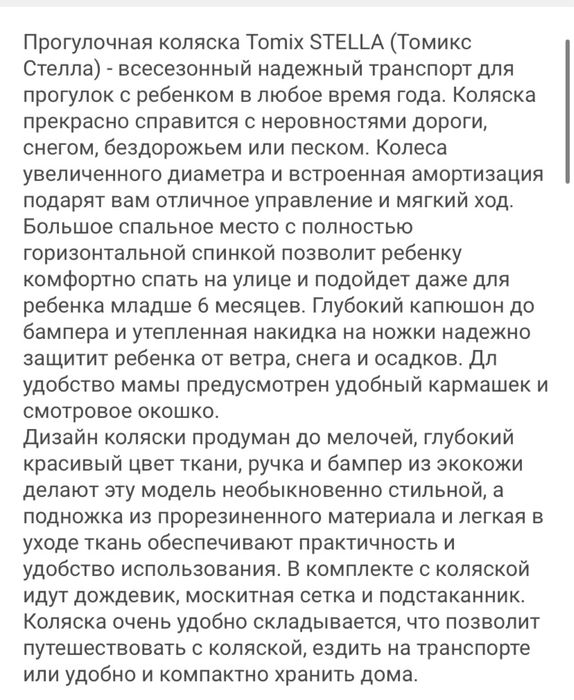 Прогулочная коляска Tomix STELLA (Томикс Стелла) - всесезонный надежный транспорт для прогулок с ребенком в любое время года. Коляска прекрасно справится с неровностями дороги, снегом, бездорожьем или песком. Колеса увеличенного диаметра и встроенная амортизация подарят вам отличное управление и мягкий ход. Большое спальное место с полностью горизонтальной спинкой позволит ребенку комфортно спать на улице и подойдет даже для ребенка младше 6 месяцев. Глубокий капюшон до бампера и утепленная накидка на ножки надежно защитит ребенка от ветра, снега и осадков. Дл удобство мамы предусмотрен удобный кармашек и смотровое окошко.
Дизайн коляски продуман до мелочей, глубокий красивый цвет ткани, ручка и бампер из экокожи делают эту модель необыкновенно стильной, а подножка из прорезиненного материала и легкая в уходе ткань обеспечивают практичность и удобство использования. В комплекте с коляской идут дождевик, москитная сетка и подстаканник. Коляска очень удобно складывается, что позволит путешествовать с коляской, ездить на транспорте или удобно и компактно хранить дома.